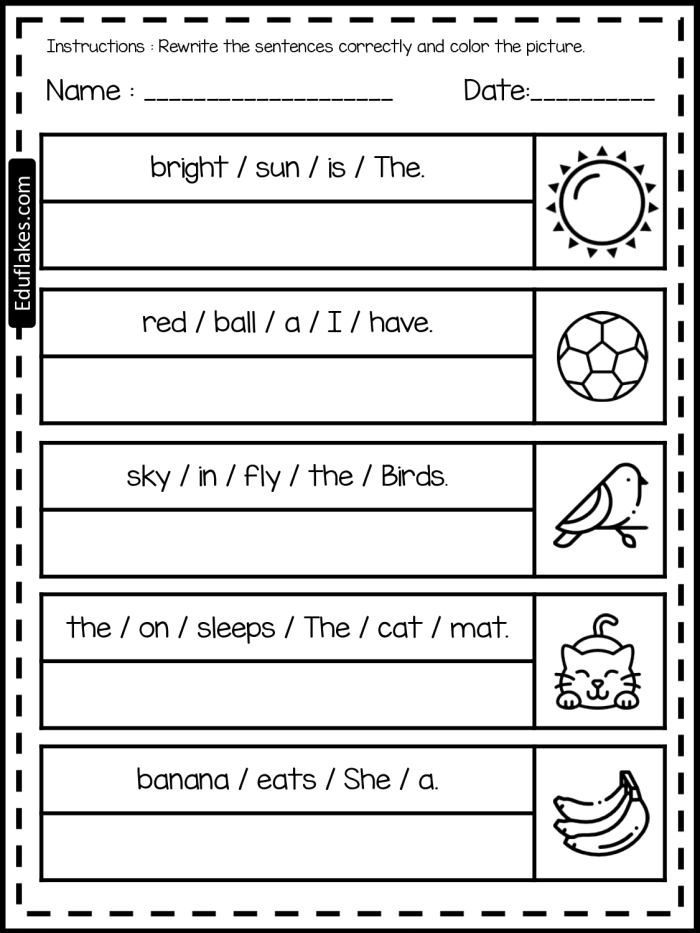 Instructions : Rewrite the sentences correctly and color the picture.

Name : ____________________ Date:__________

Eduflakes.com

bright / sun / is / The.

red / ball / a / I / have.

sky / in / fly / the / Birds.

the / on / sleeps / The / cat / mat.

banana / eats / She / a.